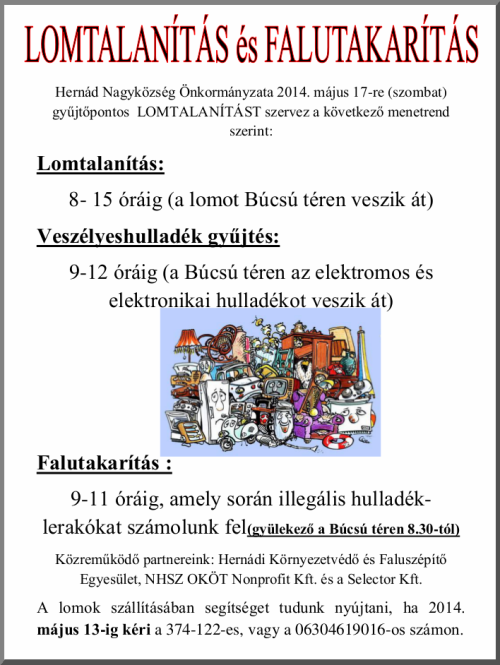 LOMTALANÍTÁS és FALUTAKARÍTÁS

Hernád Nagyközség Önkormányzata 2014. május 17-re (szombat) gyűjtőpontos LOMTALANÍTÁST szervez a következő menetrend szerint:

Lomtalanítás:

8- 15 óráig (a lomot Búcsú téren veszik át)

Veszélyeshulladék gyűjtés:

9-12 óráig (a Búcsú téren az elektromos és elektronikai hulladékot veszik át)

Falutakarítás :

9-11 óráig, amely során illegális hulladéklerakókat számolunk fel(gyülekező a Búcsú téren 8.30-tól)

Közreműködő partnereink: Hernádi Környezetvédő és Faluszépítő Egyesület, NHSZ OKÖT Nonprofit Kft. és a Selector Kft.

A lomok szállításában segítséget tudunk nyújtani, ha 2014. május 13-ig kéri a 374-122-es, vagy a 06304619016-os számon.